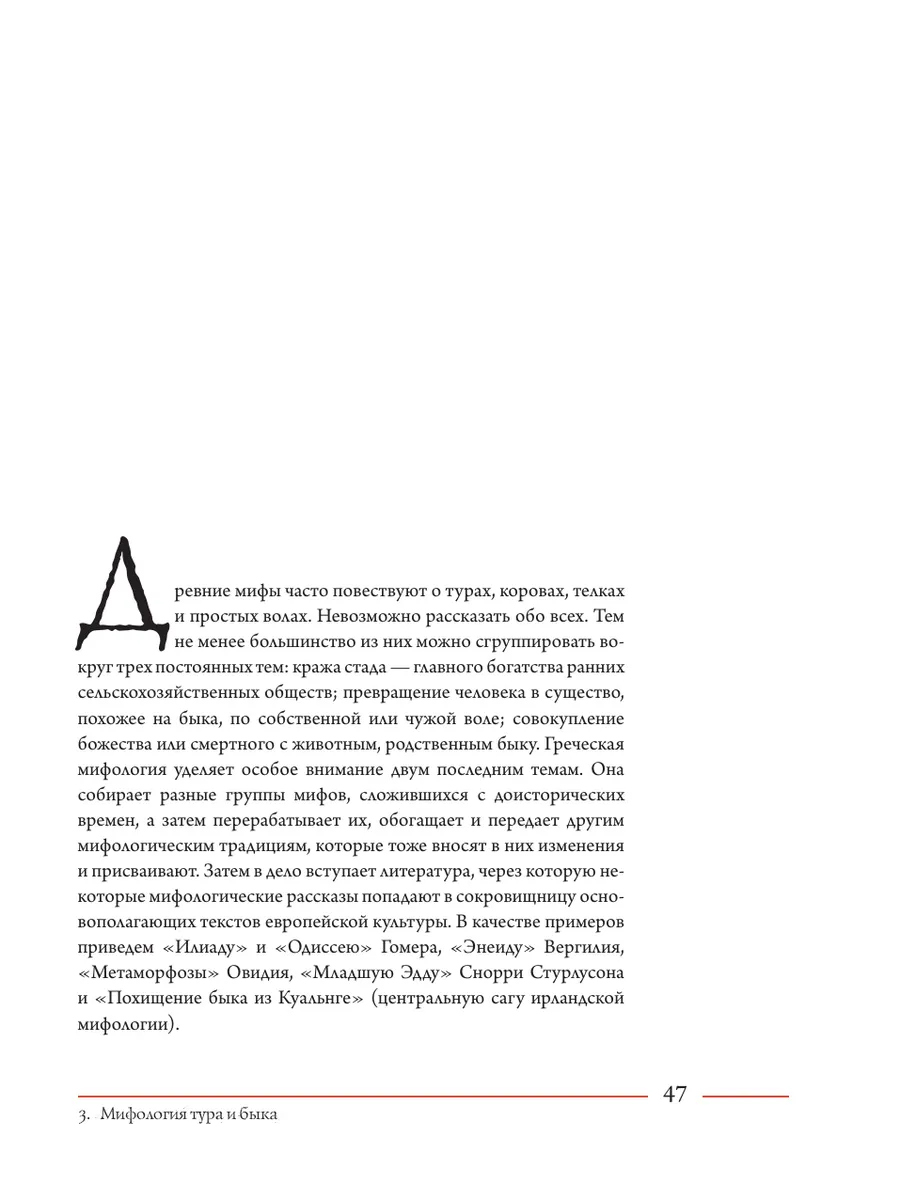 Древние мифы часто повествуют о турах, коровах, телках и простых волах. Невозможно рассказать обо всех. Тем не менее большинство из них можно сгруппировать вокруг трех постоянных тем: кража стада — главного богатства ранних сельскохозяйственных обществ; превращение человека в существо, похожее на быка, по собственной или чужой воле; совокупление божества или смертного с животным, родственным быку. Греческая мифология уделяет особое внимание двум последним темам. Она собирает разные группы мифов, сложившихся с доисторических времен, а затем перерабатывает их, обогащает и передает другим мифологическим традициям, которые тоже вносят в них изменения и присваивают. Затем в дело вступает литература, через которую некоторые мифологические рассказы попадают в сокровищницу основополагающих текстов европейской культуры. В качестве примеров приведем «Илиаду» и «Одиссею» Гомера, «Энеиду» Вергилия, «Метаморфозы» Овидия, «Младшую Эдду» Снорри Стурлусона и «Похищение быка из Куальнге» (центральную сагу ирландской мифологии).

47

3. Мифология тура и быка